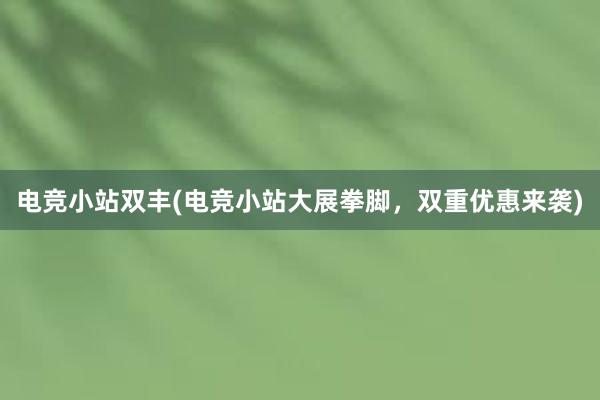 电竞小站双丰(电竞小站大展拳脚，双重优惠来袭)